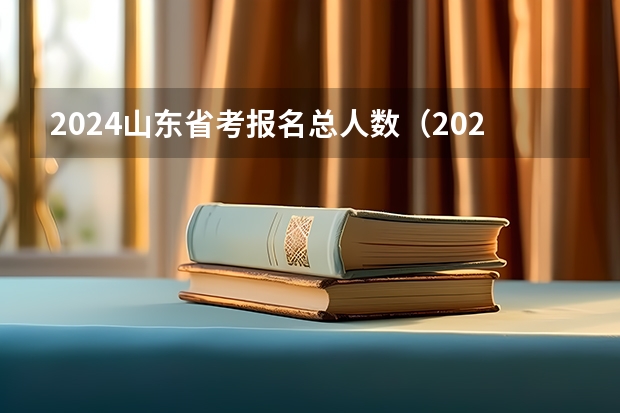 2024山东省考报名总人数（202